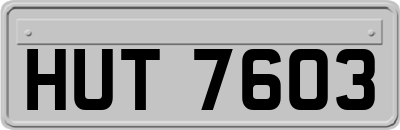 HUT 7603